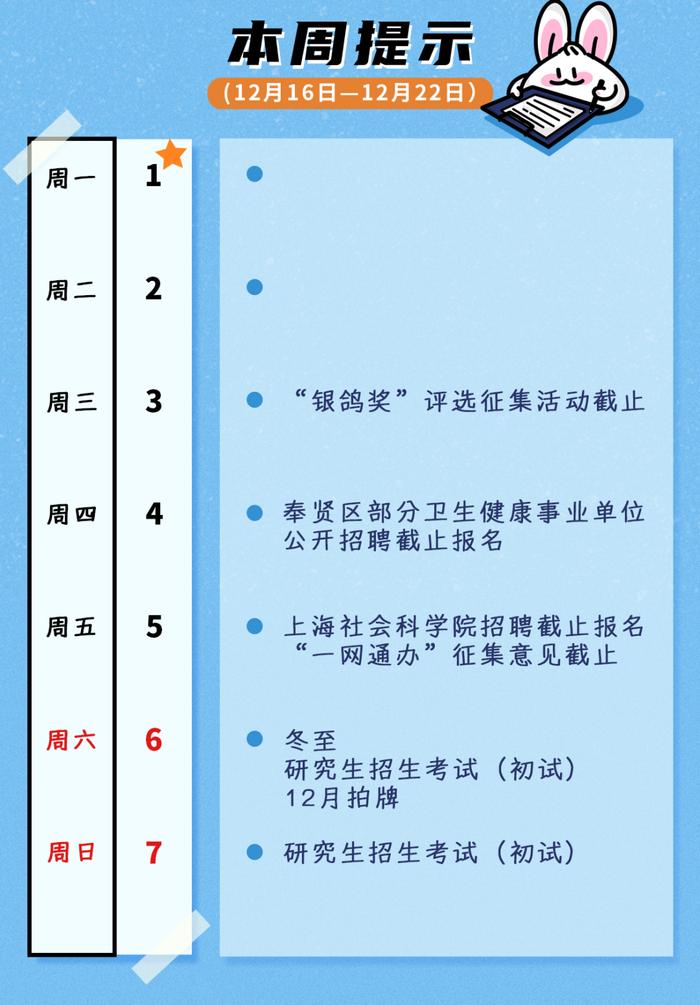 本周提示
(12月16日—12月22日)

周一 1

周二 2

周三 3 “银鸽奖”评选征集活动截止

周四 4 奉贤区部分卫生健康事业单位公开招聘截止报名

周五 5 上海社会科学院招聘截止报名
“一网通办”征集意见截止

周六 6 冬至
研究生招生考试(初试)
12月拍牌

周日 7 研究生招生考试(初试)